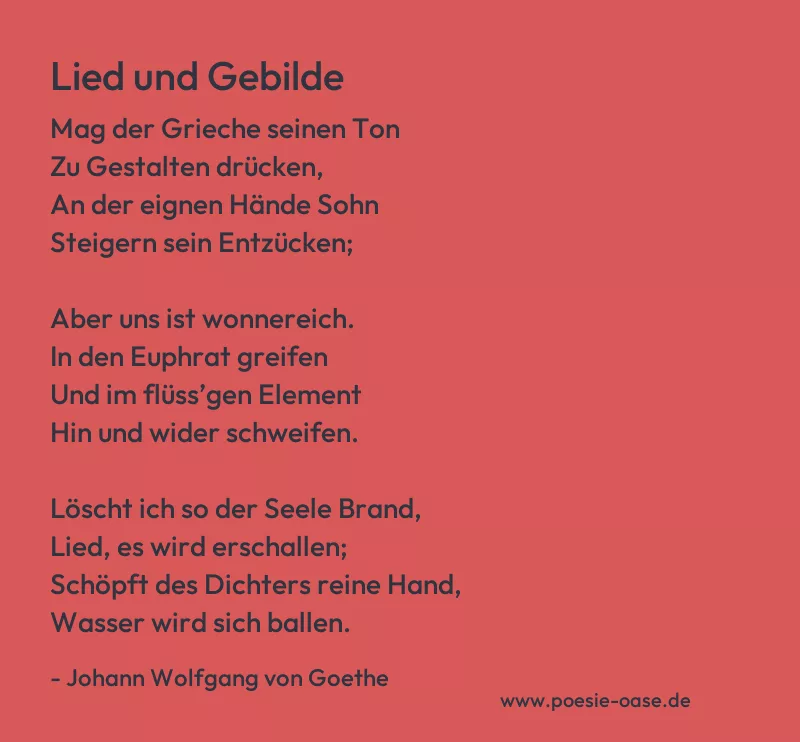 Lied und Gebilde

Mag der Grieche seinen Ton
Zu Gestalten drücken,
An der eignen Hände Sohn
Steigern sein Entzücken;

Aber uns ist wonnereich.
In den Euphrat greifen
Und im flüss'gen Element
Hin und wider schweifen.

Löscht ich so der Seele Brand,
Lied, es wird erschallen;
Schöpft des Dichters reine Hand,
Wasser wird sich ballen.

- Johann Wolfgang von Goethe

www.poesie-oase.de